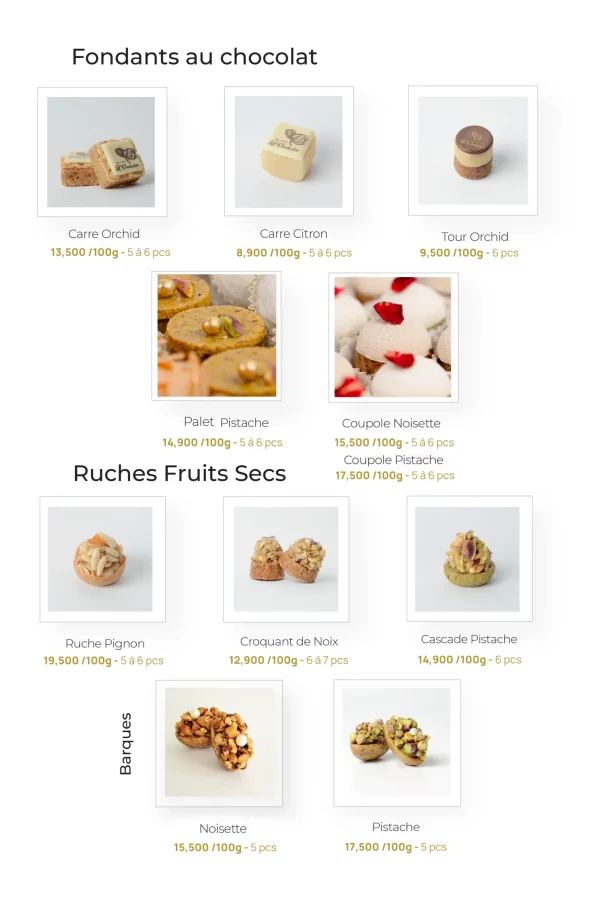 Fondants au chocolat

Carre Orchid
13,500 /100g - 5 à 6 pcs

Carre Citron
8,900 /100g - 5 à 6 pcs

Tour Orchid
9,500 /100g - 6 pcs

Palet Pistache
14,900 /100g - 5 à 6 pcs

Coupole Noisette
15,500 /100g - 5 à 6 pcs
Coupole Pistache
17,500 /100g - 5 à 6 pcs

Ruches Fruits Secs

Ruche Pignon
19,500 /100g - 5 à 6 pcs

Croquant de Noix
12,900 /100g - 6 à 7 pcs

Cascade Pistache
14,900 /100g - 6 pcs

Barques

Noisette
15,500 /100g - 5 pcs

Pistache
17,500 /100g - 5 pcs